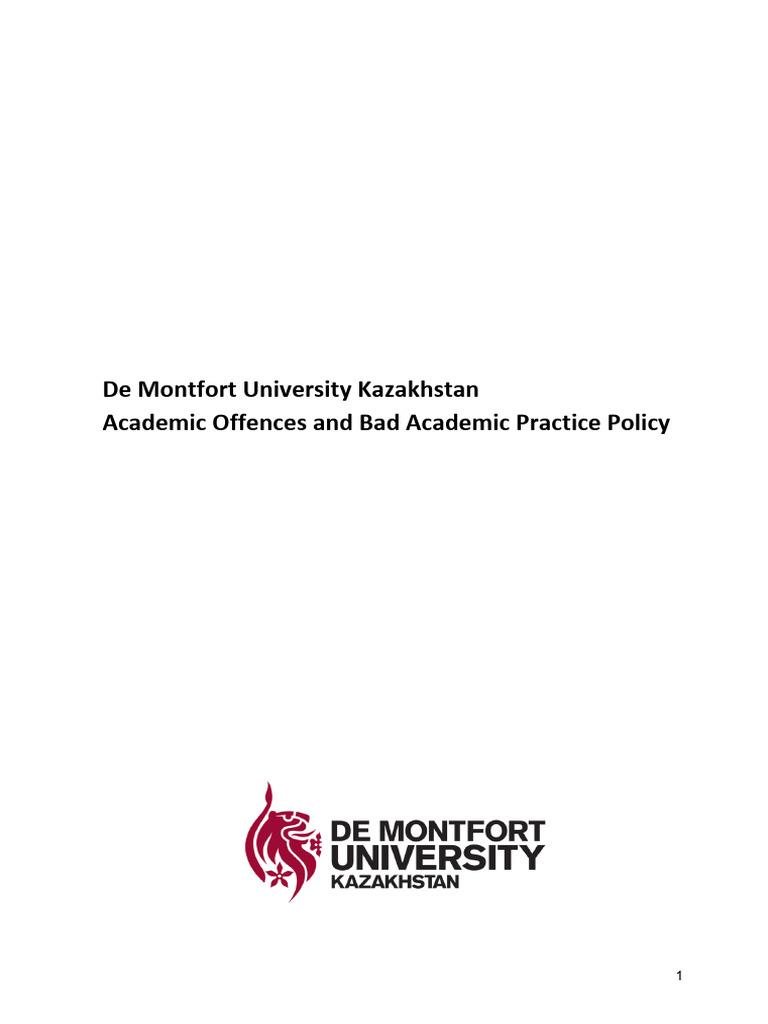 De Montfort University Kazakhstan
Academic Offences and Bad Academic Practice Policy

DE MONTFORT
UNIVERSITY
KAZAKHSTAN

1